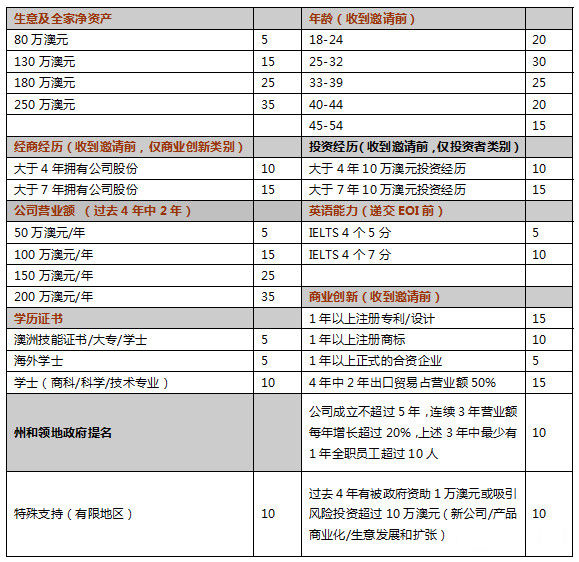 | 生意及全家净资产 | | 年龄（收到邀请前） | |
|---|---|---|---|
| 80 万澳元 | 5 | 18-24 | 20 |
| 130 万澳元 | 15 | 25-32 | 30 |
| 180 万澳元 | 25 | 33-39 | 25 |
| 250 万澳元 | 35 | 40-44 | 20 |
| | | 45-54 | 15 |
| 经商经历（收到邀请前，仅商业创新类别） | | 投资经历（收到邀请前，仅投资者类别） | |
| 大于 4 年拥有公司股份 | 10 | 大于 4 年 10 万澳元投资经历 | 10 |
| 大于 7 年拥有公司股份 | 15 | 大于 7 年 10 万澳元投资经历 | 15 |
| 公司营业额 （过去 4 年中 2 年） | | 英语能力（递交 EOI 前） | |
| 50 万澳元/年 | 5 | IELTS 4 个 5 分 | 5 |
| 100 万澳元/年 | 15 | IELTS 4 个 7 分 | 10 |
| 150 万澳元/年 | 25 | | |
| 200 万澳元/年 | 35 | 商业创新（收到邀请前） | |
| 学历证书 | | 1 年以上注册专利/设计 | 15 |
| 澳洲技能证书/大专/学士 | 5 | 1 年以上注册商标 | 10 |
| 海外学士 | 5 | 1 年以上正式的合资企业 | 5 |
| 学士（商科/科学/技术专业） | 10 | 4 年中 2 年出口贸易占营业额 50% | 15 |
| 州和领地政府提名 | | 公司成立不超过 5 年，连续 3 年营业额每年增长超过 20%，上述 3 年中最少有 1 年全职员工超过 10 人 | 10 |
| 特殊支持（有限地区） | 10 | 过去 4 年有被政府资助 1 万澳元或吸引风险投资超过 10 万澳元（新公司/产品商业化/生意发展和扩张） | 10 |